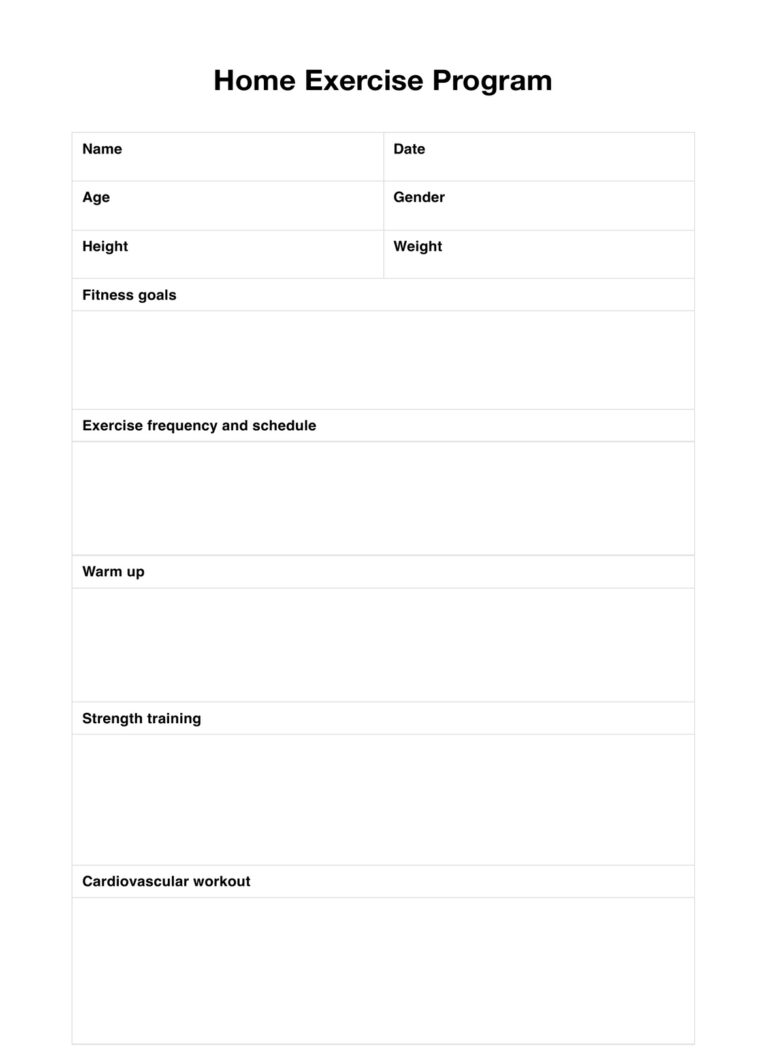 Home Exercise Program

| Name | Date |
|---|---|
| Age | Gender |
| Height | Weight |

Fitness goals

Exercise frequency and schedule

Warm up

Strength training

Cardiovascular workout